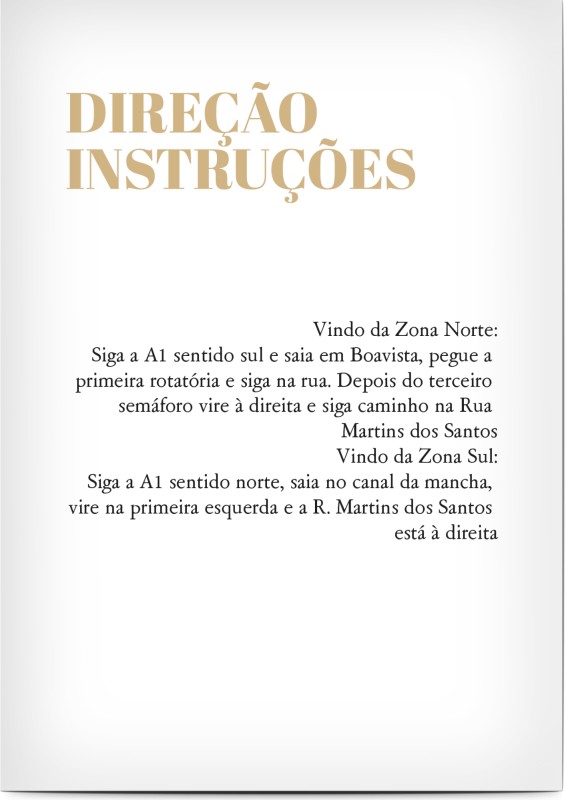 DIREÇÃO
INSTRUÇÕES

Vindo da Zona Norte:

Siga a A1 sentido sul e saia em Boavista, pegue a primeira rotatória e siga na rua. Depois do terceiro semáforo vire à direita e siga caminho na Rua Martins dos Santos

Vindo da Zona Sul:

Siga a A1 sentido norte, saia no canal da mancha, vire na primeira esquerda e a R. Martins dos Santos está à direita